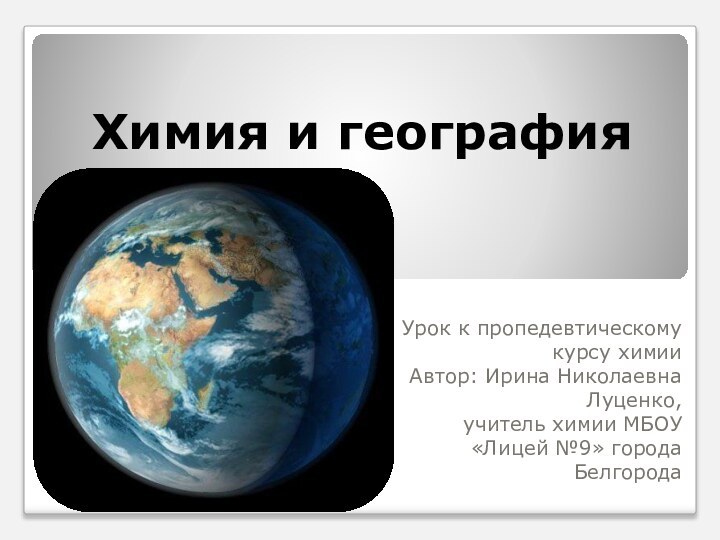 Химия и география

Урок к пропедевтическому курсу химии
Автор: Ирина Николаевна Луценко, учитель химии МБОУ «Лицей №9» города Белгорода